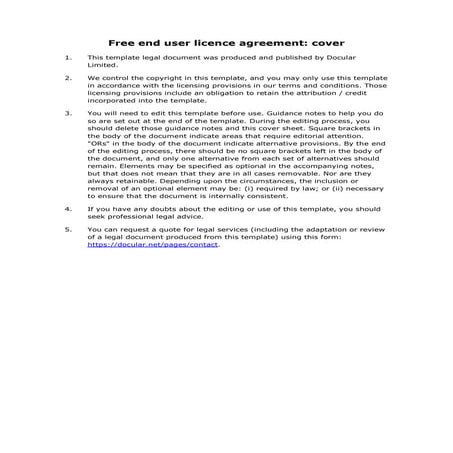 Free end user licence agreement: cover

1. This template legal document was produced and published by Docular Limited.

2. We control the copyright in this template, and you may only use this template in accordance with the licensing provisions in our terms and conditions. Those licensing provisions include an obligation to retain the attribution / credit incorporated into the template.

3. You will need to edit this template before use. Guidance notes to help you do so are set out at the end of the template. During the editing process, you should delete those guidance notes and this cover sheet. Square brackets in the body of the document indicate areas that require editorial attention. "ORs" in the body of the document indicate alternative provisions. By the end of the editing process, there should be no square brackets left in the body of the document, and only one alternative from each set of alternatives should remain. Elements may be specified as optional in the accompanying notes, but that does not mean that they are in all cases removable. Nor are they always retainable. Depending upon the circumstances, the inclusion or removal of an optional element may be: (i) required by law; or (ii) necessary to ensure that the document is internally consistent.

4. If you have any doubts about the editing or use of this template, you should seek professional legal advice.

5. You can request a quote for legal services (including the adaptation or review of a legal document produced from this template) using this form: https://docular.net/pages/contact.